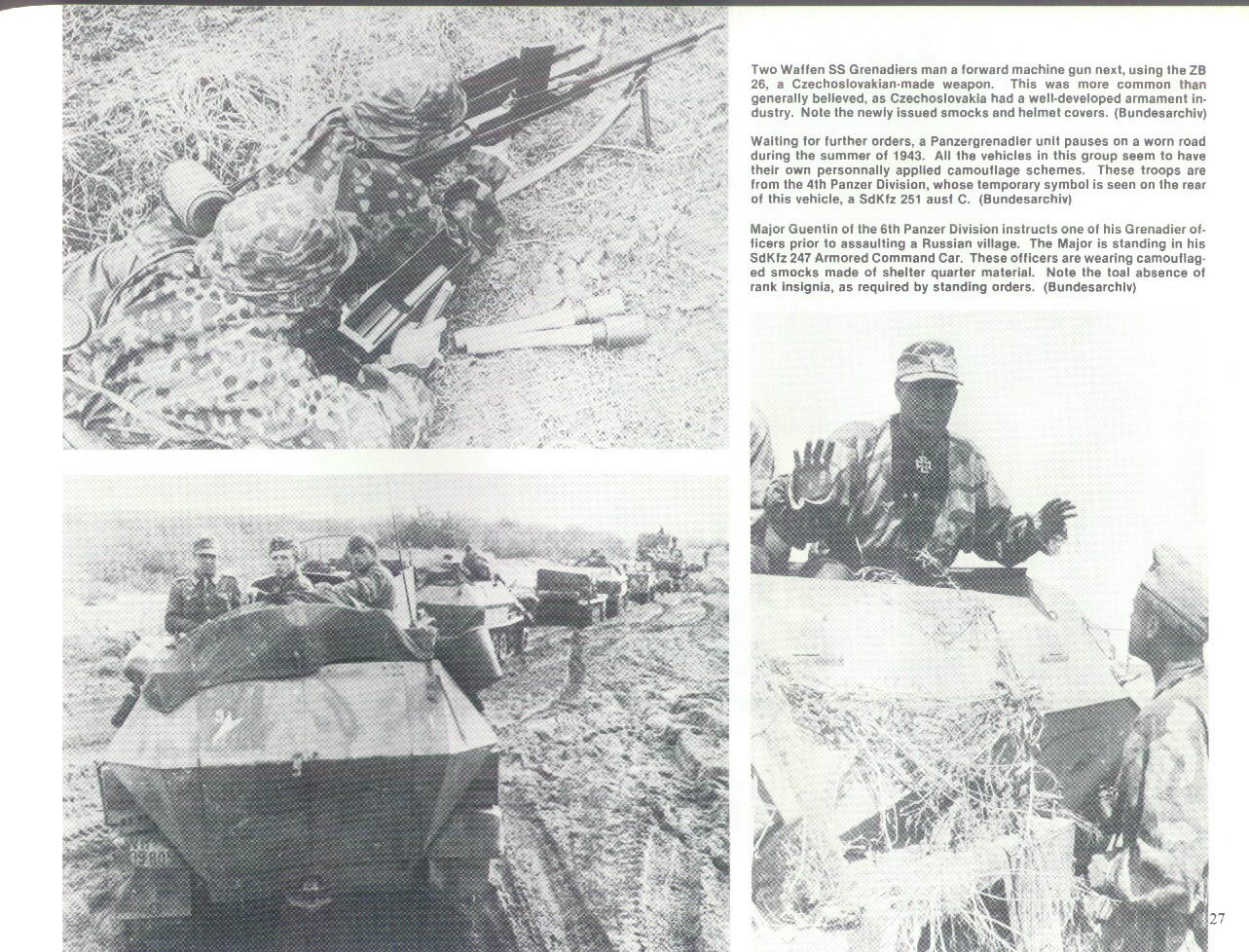 Two Waffen SS Grenadiers man a forward machine gun next, using the ZB 26, a Czechoslovakian-made weapon. This was more common than generally believed, as Czechoslovakia had a well-developed armament industry. Note the newly issued smocks and helmet covers. (Bundesarchiv)

Waiting for further orders, a Panzergrenadier unit pauses on a worn road during the summer of 1943. All the vehicles in this group seem to have their own personnally applied camouflage schemes. These troops are from the 4th Panzer Division, whose temporary symbol is seen on the rear of this vehicle, a SdKfz 251 ausf C. (Bundesarchiv)

Major Guentin of the 6th Panzer Division instructs one of his Grenadier officers prior to assaulting a Russian village. The Major is standing in his SdKfz 247 Armored Command Car. These officers are wearing camouflaged smocks made of shelter quarter material. Note the toal absence of rank insignia, as required by standing orders. (Bundesarchiv)

27